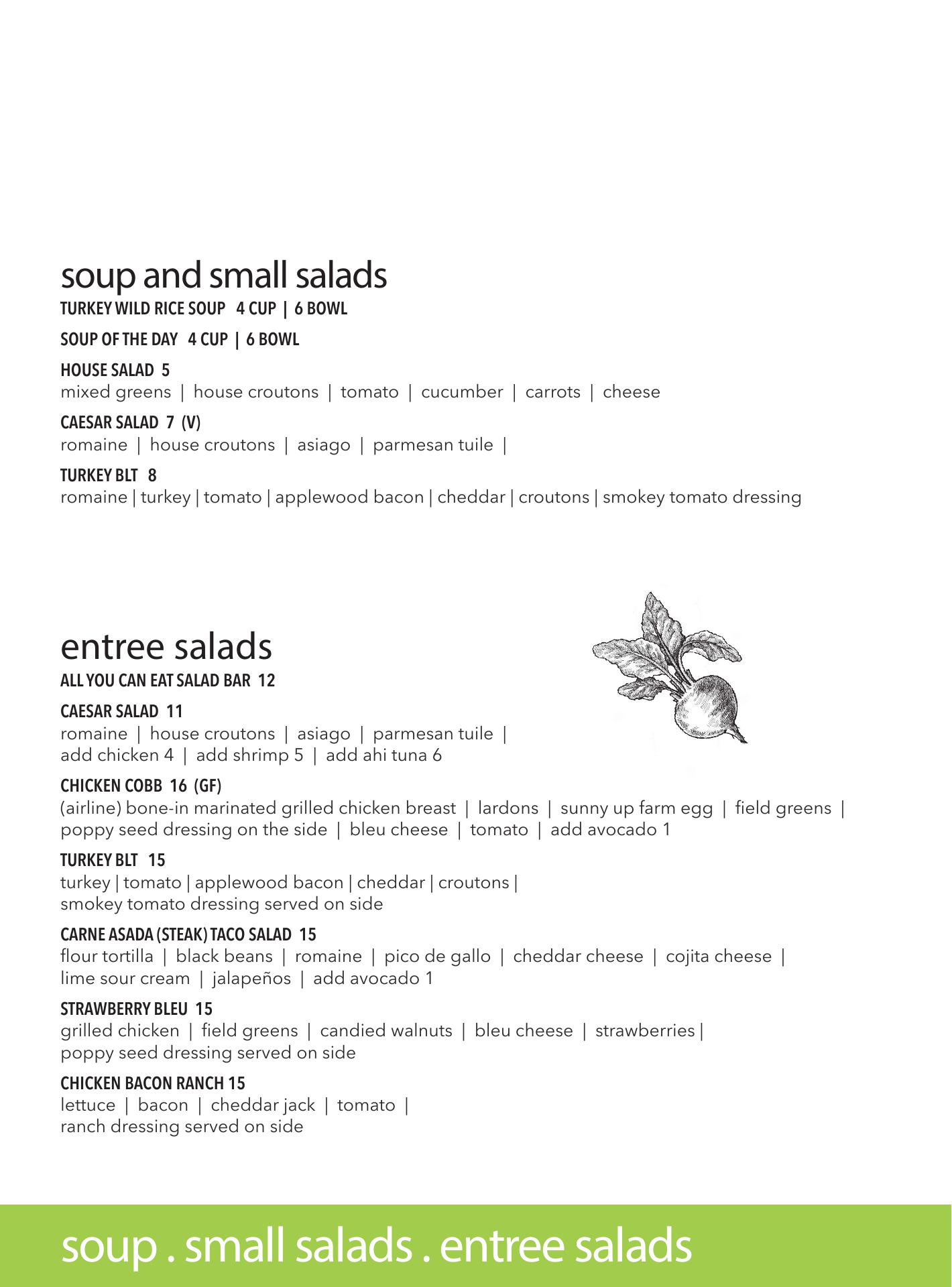 soup and small salads

TURKEY WILD RICE SOUP 4 CUP | 6 BOWL

SOUP OF THE DAY 4 CUP | 6 BOWL

HOUSE SALAD 5
mixed greens | house croutons | tomato | cucumber | carrots | cheese

CAESAR SALAD 7 (V)
romaine | house croutons | asiago | parmesan tuile |

TURKEY BLT 8
romaine | turkey | tomato | applewood bacon | cheddar | croutons | smokey tomato dressing

entree salads

ALL YOU CAN EAT SALAD BAR 12

CAESAR SALAD 11
romaine | house croutons | asiago | parmesan tuile |
add chicken 4 | add shrimp 5 | add ahi tuna 6

CHICKEN COBB 16 (GF)
(airline) bone-in marinated grilled chicken breast | lardons | sunny up farm egg | field greens | poppy seed dressing on the side | bleu cheese | tomato | add avocado 1

TURKEY BLT 15
turkey | tomato | applewood bacon | cheddar | croutons |
smokey tomato dressing served on side

CARNE ASADA (STEAK) TACO SALAD 15
flour tortilla | black beans | romaine | pico de gallo | cheddar cheese | cojita cheese |
lime sour cream | jalapeños | add avocado 1

STRAWBERRY BLEU 15
grilled chicken | field greens | candied walnuts | bleu cheese | strawberries |
poppy seed dressing served on side

CHICKEN BACON RANCH 15
lettuce | bacon | cheddar jack | tomato |
ranch dressing served on side

soup . small salads . entree salads